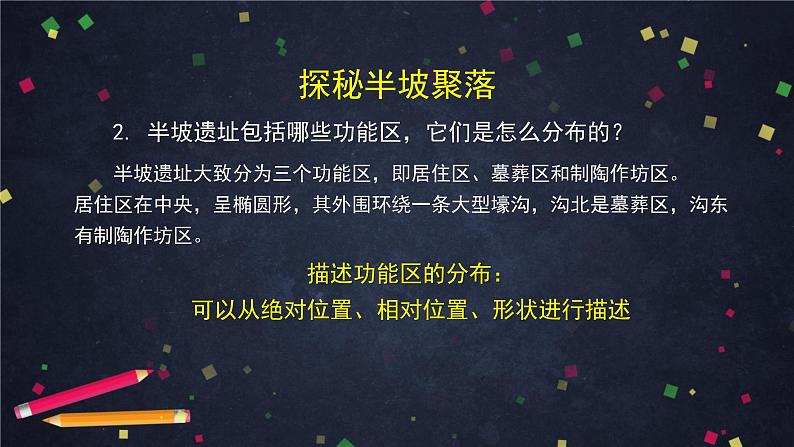 探秘半坡聚落

2. 半坡遗址包括哪些功能区，它们是怎么分布的？

半坡遗址大致分为三个功能区，即居住区、墓葬区和制陶作坊区。居住区在中央，呈椭圆形，其外围环绕一条大型壕沟，沟北是墓葬区，沟东有制陶作坊区。

描述功能区的分布：
可以从绝对位置、相对位置、形状进行描述